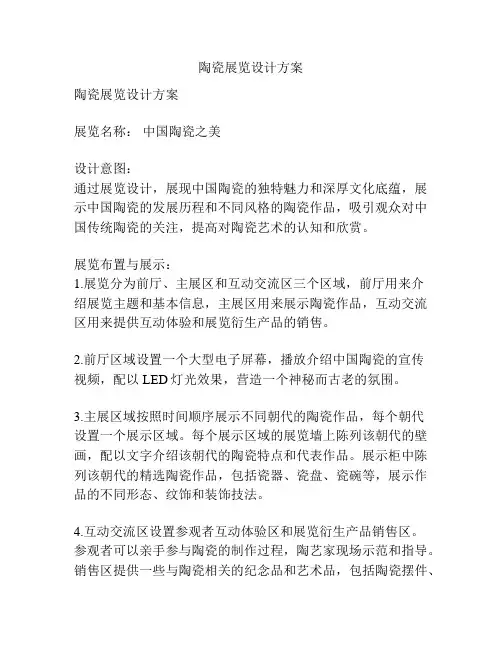 陶瓷展览设计方案

陶瓷展览设计方案

展览名称： 中国陶瓷之美

设计意图：
通过展览设计，展现中国陶瓷的独特魅力和深厚文化底蕴，展示中国陶瓷的发展历程和不同风格的陶瓷作品，吸引观众对中国传统陶瓷的关注，提高对陶瓷艺术的认知和欣赏。

展览布置与展示：
1.展览分为前厅、主展区和互动交流区三个区域，前厅用来介绍展览主题和基本信息，主展区用来展示陶瓷作品，互动交流区用来提供互动体验和展览衍生产品的销售。

2.前厅区域设置一个大型电子屏幕，播放介绍中国陶瓷的宣传视频，配以 LED 灯光效果，营造一个神秘而古老的氛围。

3.主展区域按照时间顺序展示不同朝代的陶瓷作品，每个朝代设置一个展示区域。每个展示区域的展览墙上陈列该朝代的壁画，配以文字介绍该朝代的陶瓷特点和代表作品。展示柜中陈列该朝代的精选陶瓷作品，包括瓷器、瓷盘、瓷碗等，展示作品的不同形态、纹饰和装饰技法。

4.互动交流区设置参观者互动体验区和展览衍生产品销售区。参观者可以亲手参与陶瓷的制作过程，陶艺家现场示范和指导。销售区提供一些与陶瓷相关的纪念品和艺术品，包括陶瓷摆件、